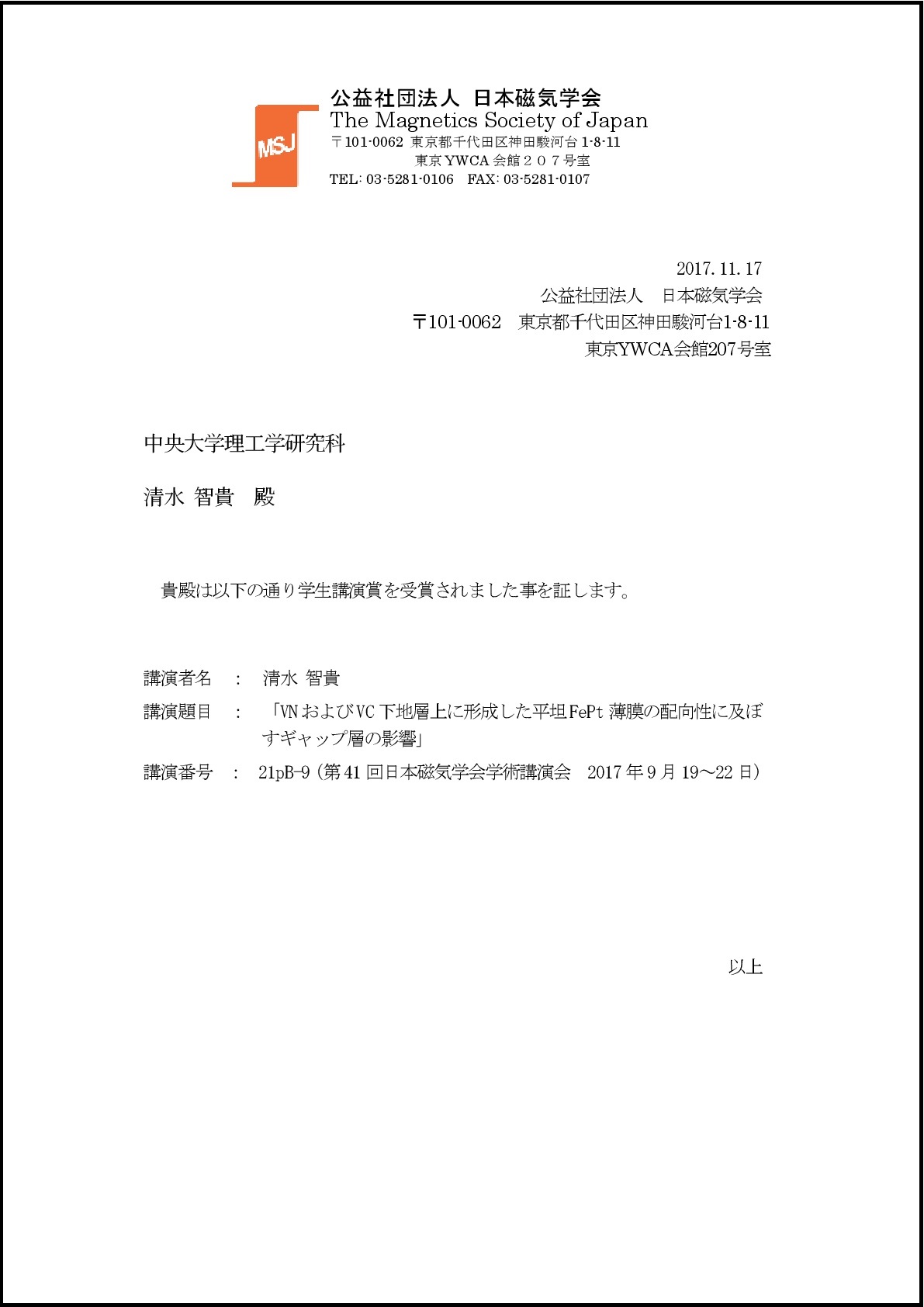 MSJ

公益社団法人 日本磁気学会
The Magnetics Society of Japan
〒101-0062 東京都千代田区神田駿河台 1-8-11
東京 YWCA 会館２０７号室
TEL: 03-5281-0106 FAX: 03-5281-0107

2017. 11. 17
公益社団法人 日本磁気学会
〒101-0062 東京都千代田区神田駿河台1-8-11
東京YWCA会館207号室

中央大学理工学研究科

清水 智貴 殿

貴殿は以下の通り学生講演賞を受賞されました事を証します。

講演者名 ： 清水 智貴

講演題目 ： 「VN および VC 下地層上に形成した平坦 FePt 薄膜の配向性に及ぼすギャップ層の影響」

講演番号 ： 21pB-9（第 41 回日本磁気学会学術講演会 2017 年 9 月 19～22 日）

以上